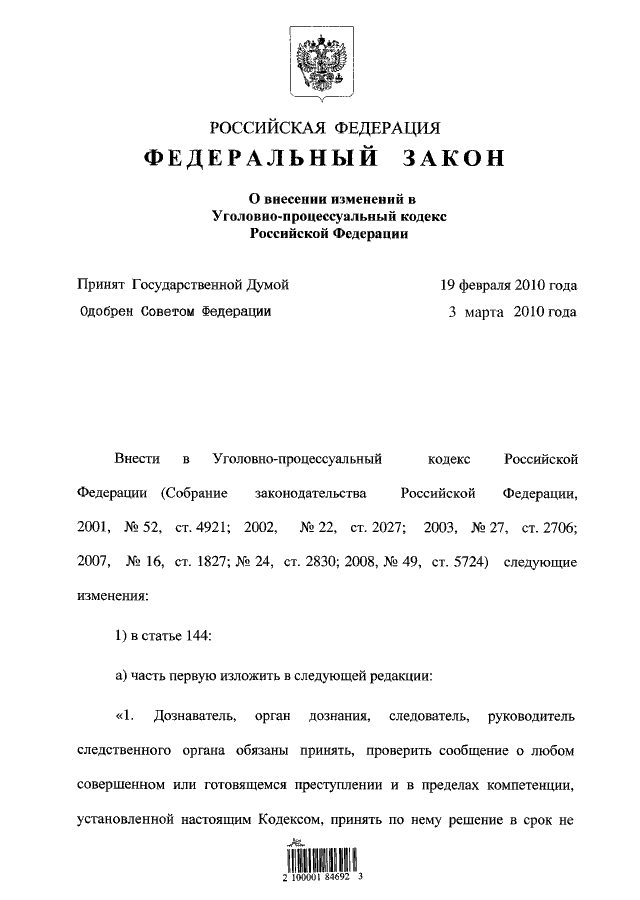 РОССИЙСКАЯ ФЕДЕРАЦИЯ

ФЕДЕРАЛЬНЫЙ ЗАКОН

О внесении изменений в Уголовно-процессуальный кодекс Российской Федерации

Принят Государственной Думой 19 февраля 2010 года

Одобрен Советом Федерации 3 марта 2010 года

Внести в Уголовно-процессуальный кодекс Российской Федерации (Собрание законодательства Российской Федерации, 2001, № 52, ст. 4921; 2002, № 22, ст. 2027; 2003, № 27, ст. 2706; 2007, № 16, ст. 1827; № 24, ст. 2830; 2008, № 49, ст. 5724) следующие изменения:

1) в статье 144:

а) часть первую изложить в следующей редакции:

«1. Дознаватель, орган дознания, следователь, руководитель следственного органа обязаны принять, проверить сообщение о любом совершенном или готовящемся преступлении и в пределах компетенции, установленной настоящим Кодексом, принять по нему решение в срок не

2 100001 84692 3